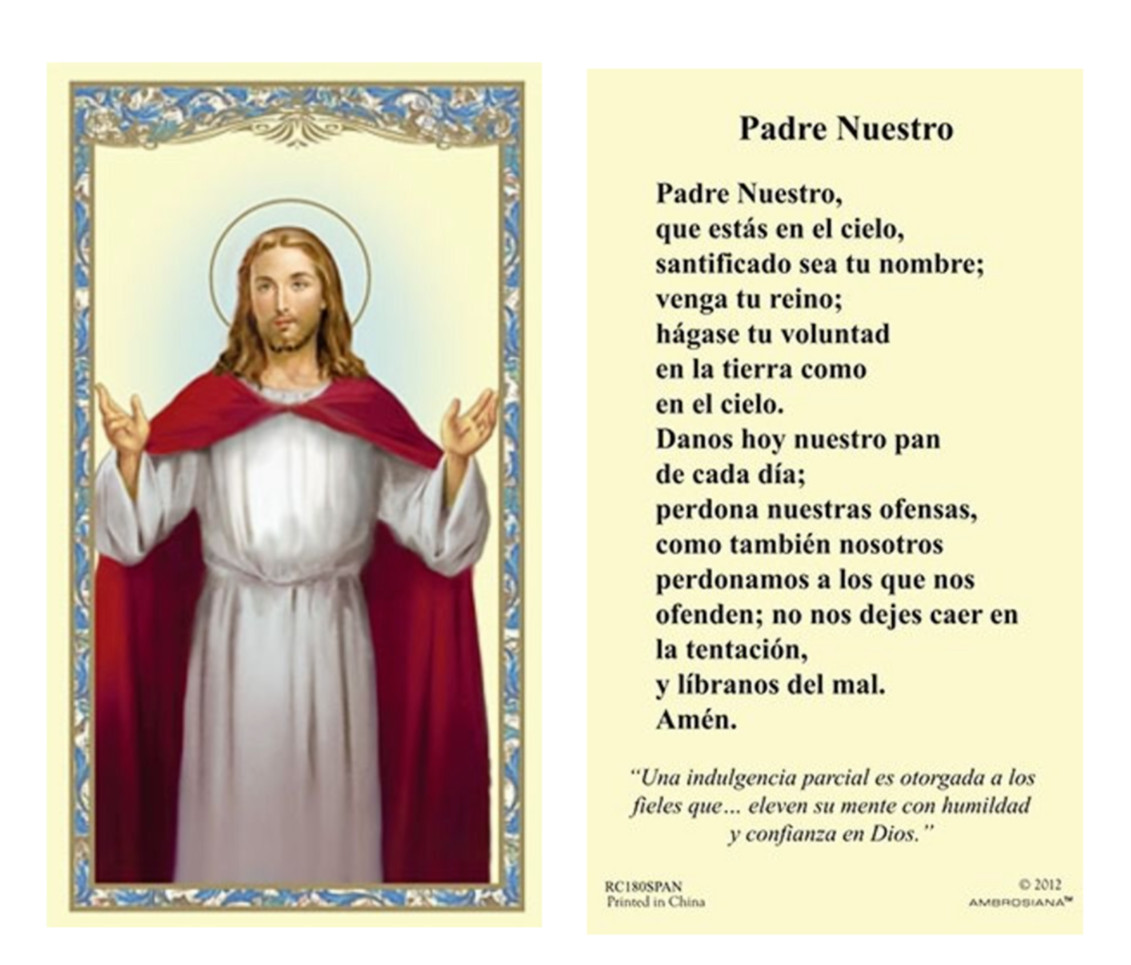 Padre Nuestro

Padre Nuestro,
que estás en el cielo,
santificado sea tu nombre;
venga tu reino;
hágase tu voluntad
en la tierra como
en el cielo.
Danos hoy nuestro pan
de cada día;
perdona nuestras ofensas,
como también nosotros
perdonamos a los que nos
ofenden; no nos dejes caer en
la tentación,
y líbranos del mal.
Amén.

"Una indulgencia parcial es otorgada a los fieles que… eleven su mente con humildad y confianza en Dios."

RC180SPAN
Printed in China

© 2012
AMBROSIANA™